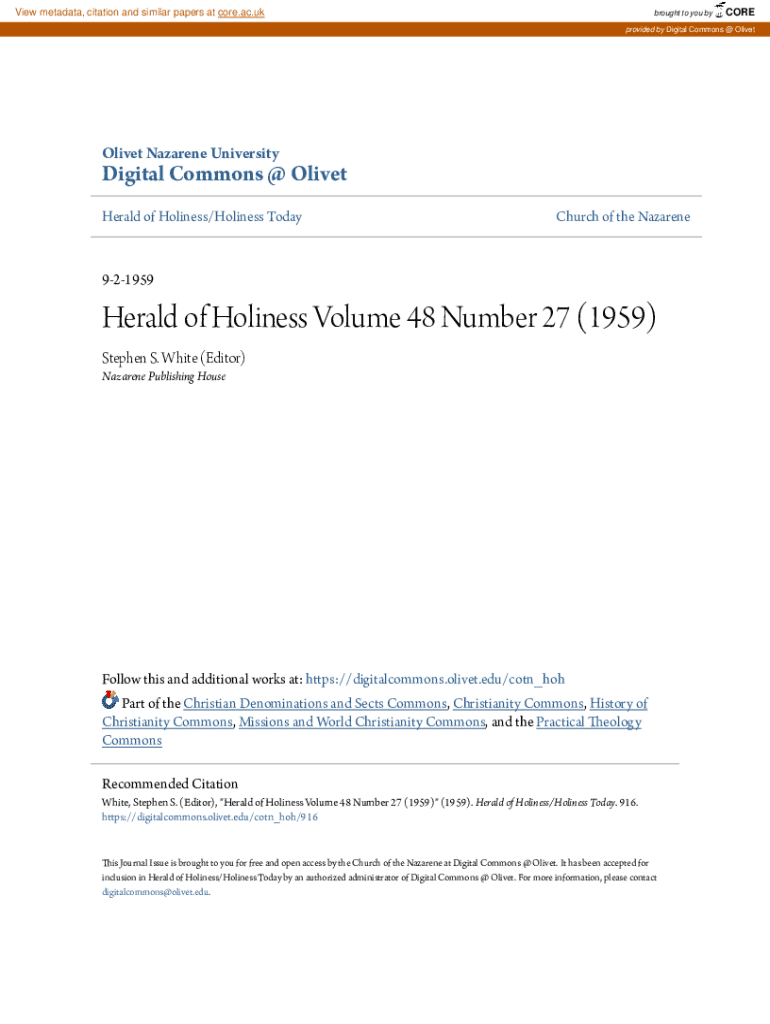 View metadata, citation and similar papers at core.ac.uk

brought to you by CORE

provided by Digital Commons @ Olivet

Olivet Nazarene University
Digital Commons @ Olivet

Herald of Holiness/Holiness Today

Church of the Nazarene

9-2-1959

Herald of Holiness Volume 48 Number 27 (1959)

Stephen S. White (Editor)
Nazarene Publishing House

Follow this and additional works at: https://digitalcommons.olivet.edu/cotn_hoh

Part of the Christian Denominations and Sects Commons, Christianity Commons, History of Christianity Commons, Missions and World Christianity Commons, and the Practical Theology Commons

Recommended Citation
White, Stephen S. (Editor), "Herald of Holiness Volume 48 Number 27 (1959)" (1959). Herald of Holiness/Holiness Today. 916.
https://digitalcommons.olivet.edu/cotn_hoh/916

This Journal Issue is brought to you for free and open access by the Church of the Nazarene at Digital Commons @ Olivet. It has been accepted for inclusion in Herald of Holiness/Holiness Today by an authorized administrator of Digital Commons @ Olivet. For more information, please contact digitalcommons@olivet.edu.